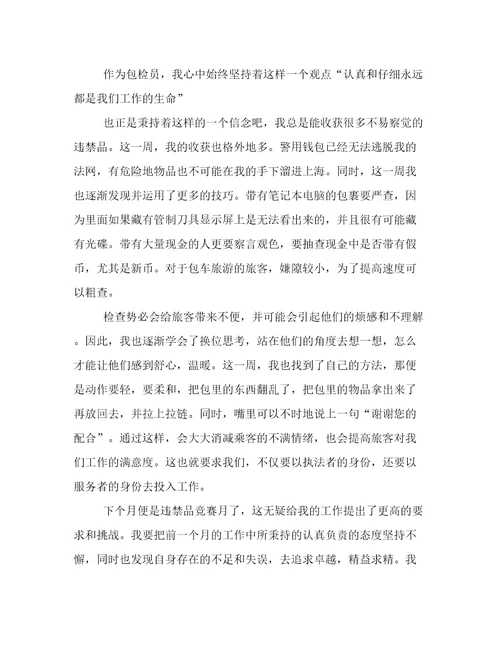 作为包检员，我心中始终坚持着这样一个观点“认真和仔细永远都是我们工作的生命”

也正是秉持着这样的一个信念吧，我总是能收获很多不易察觉的违禁品。这一周，我的收获也格外地多。警用钱包已经无法逃脱我的法网，有危险地物品也不可能在我的手下溜进上海。同时，这一周我也逐渐发现并运用了更多的技巧。带有笔记本电脑的包裹要严查，因为里面如果藏有管制刀具显示屏上是无法看出来的，并且很有可能藏有光碟。带有大量现金的人更要察言观色，要抽查现金中是否带有假币，尤其是新币。对于包车旅游的旅客，嫌隙较小，为了提高速度可以粗查。

检查势必会给旅客带来不便，并可能会引起他们的烦感和不理解。因此，我也逐渐学会了换位思考，站在他们的角度去想一想，怎么才能让他们感到舒心，温暖。这一周，我也找到了自己的方法，那便是动作要轻，要柔和，把包里的东西翻乱了，把包里的物品拿出来了再放回去，并拉上拉链。同时，嘴里可以不时地说上一句“谢谢您的配合”。通过这样，会大大消减乘客的不满情绪，也会提高旅客对我们工作的满意度。这也就要求我们，不仅要以执法者的身份，还要以服务者的身份去投入工作。

下个月便是违禁品竞赛月了，这无疑给我的工作提出了更高的要求和挑战。我要把前一个月的工作中所秉持的认真负责的态度坚持不懈，同时也发现自身存在的不足和失误，去追求卓越，精益求精。我